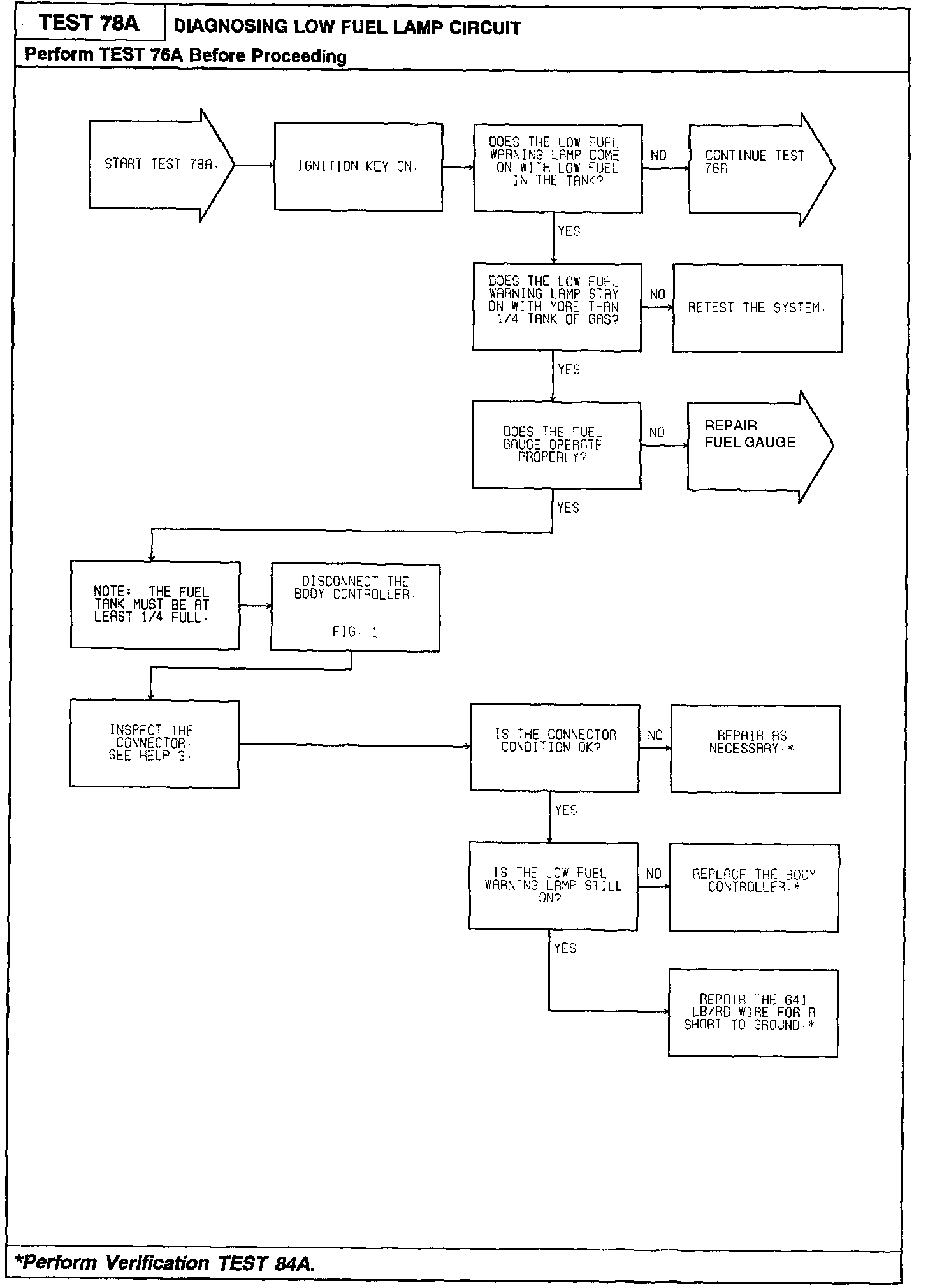 TEST 78A DIAGNOSING LOW FUEL LAMP CIRCUIT

Perform TEST 76A Before Proceeding

START TEST 78A.

IGNITION KEY ON.

DOES THE LOW FUEL WARNING LAMP COME ON WITH LOW FUEL IN THE TANK?

NO

CONTINUE TEST 78A

YES

DOES THE LOW FUEL WARNING LAMP STAY ON WITH MORE THAN 1/4 TANK OF GAS?

NO

RETEST THE SYSTEM.

YES

DOES THE FUEL GAUGE OPERATE PROPERLY?

NO

REPAIR FUEL GAUGE

YES

NOTE: THE FUEL TANK MUST BE AT LEAST 1/4 FULL.

DISCONNECT THE BODY CONTROLLER.

FIG. 1

INSPECT THE CONNECTOR. SEE HELP 3.

IS THE CONNECTOR CONDITION OK?

NO

REPAIR AS NECESSARY.*

YES

IS THE LOW FUEL WARNING LAMP STILL ON?

NO

REPLACE THE BODY CONTROLLER.*

YES

REPAIR THE G41 LB/RD WIRE FOR A SHORT TO GROUND.*

*Perform Verification TEST 84A.